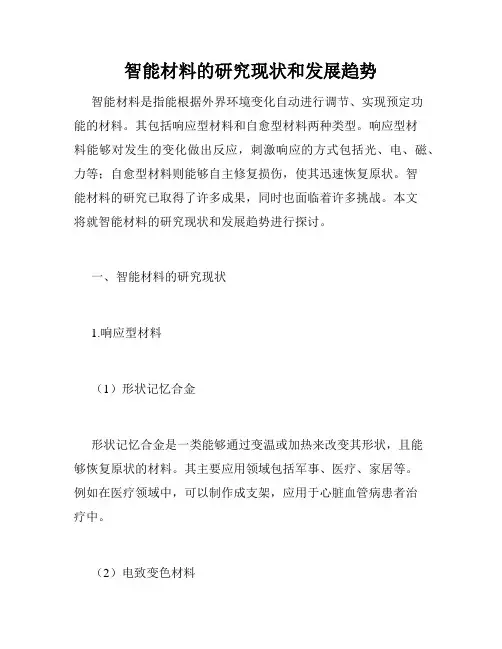 智能材料的研究现状和发展趋势

智能材料是指能根据外界环境变化自动进行调节、实现预定功能的材料。其包括响应型材料和自愈型材料两种类型。响应型材料能够对发生的变化做出反应，刺激响应的方式包括光、电、磁、力等；自愈型材料则能够自主修复损伤，使其迅速恢复原状。智能材料的研究已取得了许多成果，同时也面临着许多挑战。本文将就智能材料的研究现状和发展趋势进行探讨。

一、智能材料的研究现状

1.响应型材料

（1）形状记忆合金

形状记忆合金是一类能够通过变温或加热来改变其形状，且能够恢复原状的材料。其主要应用领域包括军事、医疗、家居等。例如在医疗领域中，可以制作成支架，应用于心脏血管病患者治疗中。

（2）电致变色材料